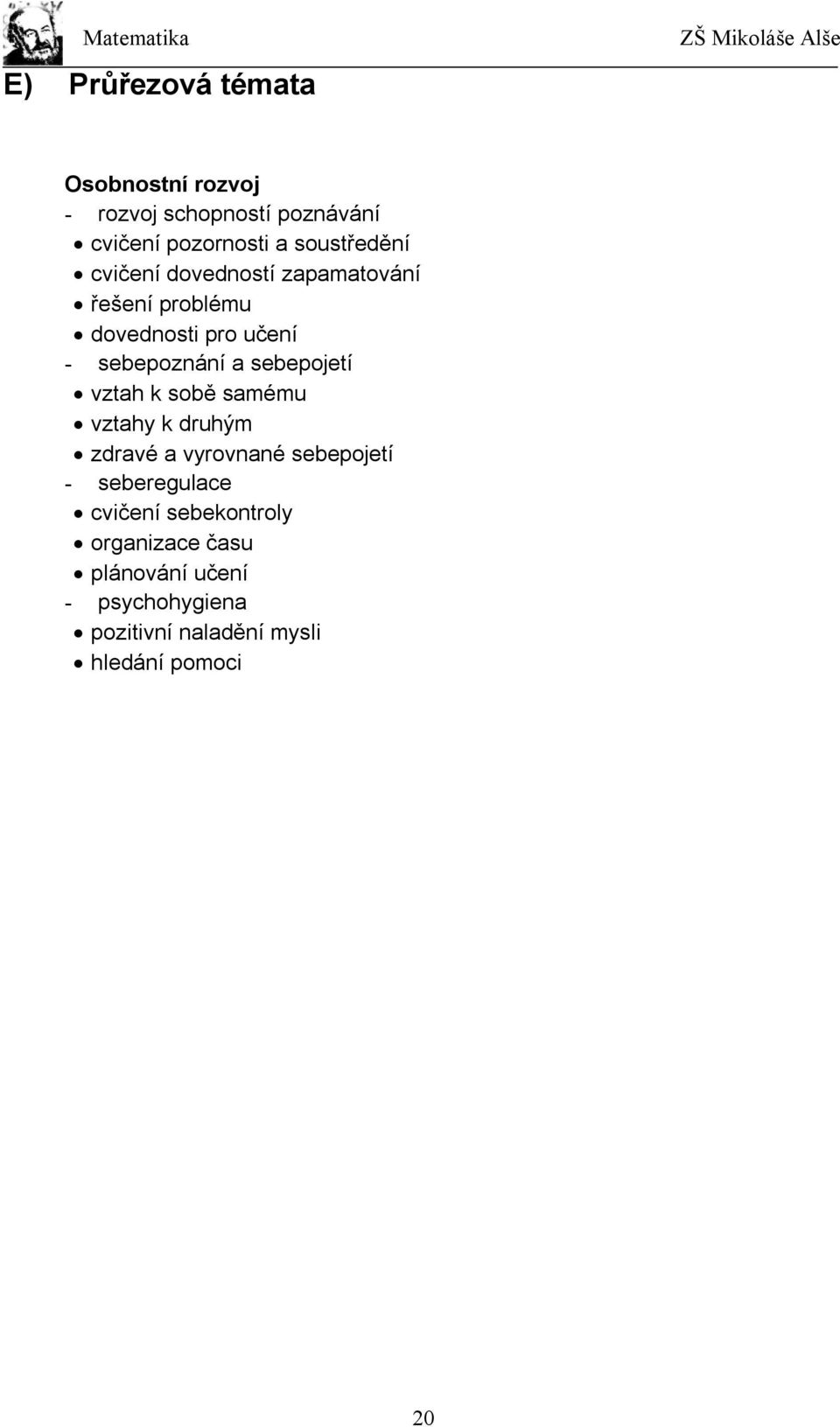 Matematika ZŠ Mikoláše Alše

E) Průřezová témata

Osobnostní rozvoj
- rozvoj schopností poznávání
• cvičení pozornosti a soustředění
• cvičení dovedností zapamatování
• řešení problému
• dovednosti pro učení
- sebepoznání a sebepojetí
• vztah k sobě samému
• vztahy k druhým
• zdravé a vyrovnané sebepojetí
- seberegulace
• cvičení sebekontroly
• organizace času
• plánování učení
- psychohygiena
• pozitivní naladění mysli
• hledání pomoci

20